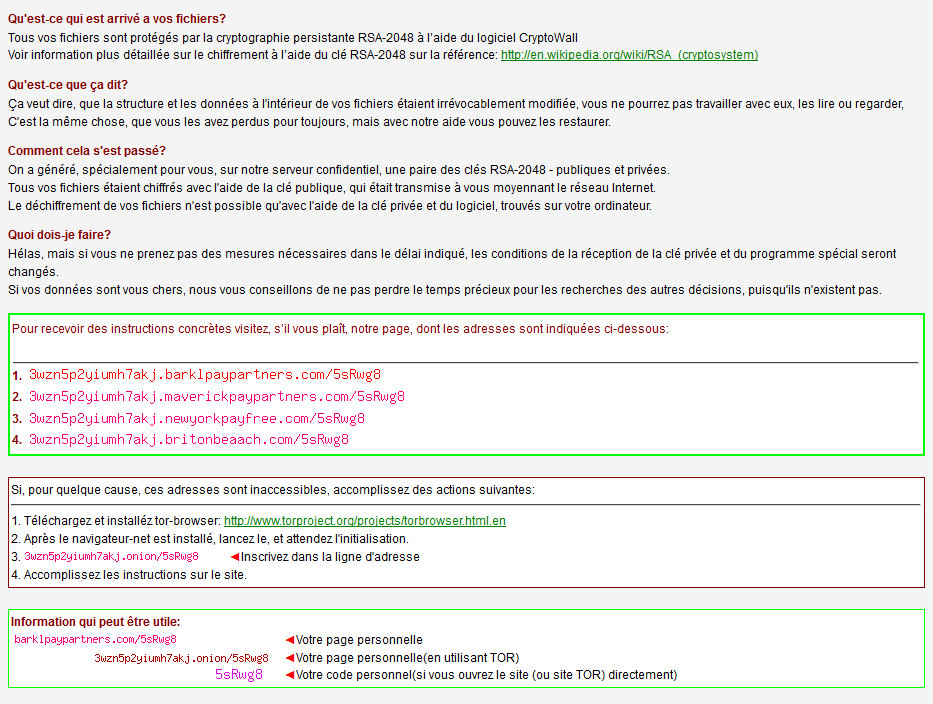 Qu'est-ce qui est arrivé a vos fichiers?
Tous vos fichiers sont protégés par la cryptographie persistante RSA-2048 à l'aide du logiciel CryptoWall
Voir information plus détaillée sur le chiffrement à l'aide du clé RSA-2048 sur la référence: http://en.wikipedia.org/wiki/RSA_(cryptosystem)

Qu'est-ce que ça dit?
Ça veut dire, que la structure et les données à l'intérieur de vos fichiers étaient irrévocablement modifiée, vous ne pourrez pas travailler avec eux, les lire ou regarder, C'est la même chose, que vous les avez perdus pour toujours, mais avec notre aide vous pouvez les restaurer.

Comment cela s'est passé?
On a généré, spécialement pour vous, sur notre serveur confidentiel, une paire des clés RSA-2048 - publiques et privées.
Tous vos fichiers étaient chiffrés avec l'aide de la clé publique, qui était transmise à vous moyennant le réseau Internet.
Le déchiffrement de vos fichiers n'est possible qu'avec l'aide de la clé privée et du logiciel, trouvés sur votre ordinateur.

Quoi dois-je faire?
Hélas, mais si vous ne prenez pas des mesures nécessaires dans le délai indiqué, les conditions de la réception de la clé privée et du programme spécial seront changés.
Si vos données sont vous chers, nous vous conseillons de ne pas perdre le temps précieux pour les recherches des autres décisions, puisqu'ils n'existent pas.

Pour recevoir des instructions concrètes visitez, s'il vous plaît, notre page, dont les adresses sont indiquées ci-dessous:

1. 3wzn5p2yiumh7akj.barklpaypartners.com/5sRwg8
2. 3wzn5p2yiumh7akj.maverickpaypartners.com/5sRwg8
3. 3wzn5p2yiumh7akj.newyorkpayfree.com/5sRwg8
4. 3wzn5p2yiumh7akj.britonbeaach.com/5sRwg8

Si, pour quelque cause, ces adresses sont inaccessibles, accomplissez des actions suivantes:

1. Téléchargez et installéz tor-browser: http://www.torproject.org/projects/torbrowser.html.en
2. Après le navigateur-net est installé, lancez le, et attendez l'initialisation.
3. 3wzn5p2yiumh7akj.onion/5sRwg8 ◄Inscrivez dans la ligne d'adresse
4. Accomplissez les instructions sur le site.

Information qui peut être utile:
barklpaypartners.com/5sRwg8 ◄Votre page personnelle
3wzn5p2yiumh7akj.onion/5sRwg8 ◄Votre page personnelle(en utilisant TOR)
5sRwg8 ◄Votre code personnel(si vous ouvrez le site (ou site TOR) directement)